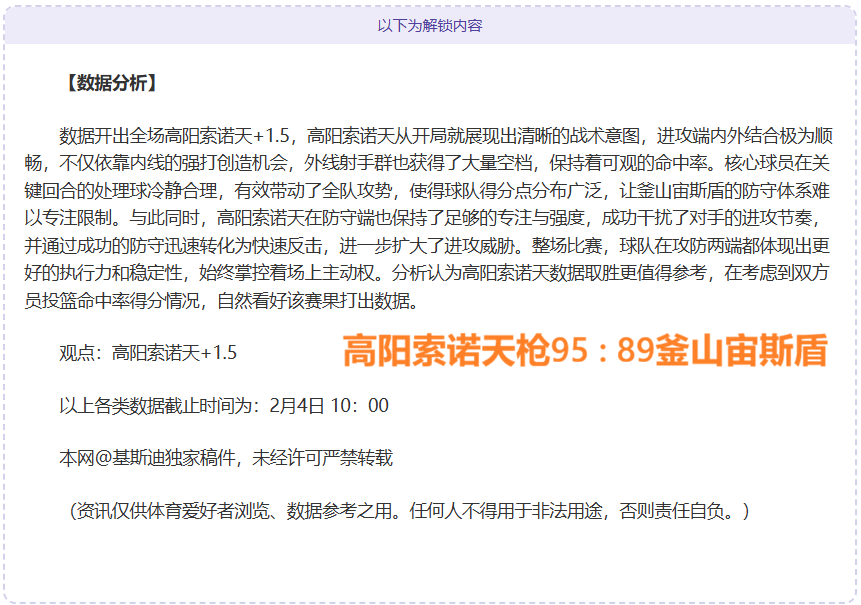 以下为解锁内容

【数据分析】

数据开出全场高阳索诺天+1.5，高阳索诺天从开局就展现出清晰的战术意图，进攻端内外结合极为顺畅，不仅依靠内线的强打创造机会，外线射手群也获得了大量空档，保持着可观的命中率。核心球员在关键回合的处理球冷静合理，有效带动了全队攻势，使得球队得分点分布广泛，让釜山宙斯盾的防守体系难以专注限制。与此同时，高阳索诺天在防守端也保持了足够的专注与强度，成功干扰了对手的进攻节奏，并通过成功的防守迅速转化为快速反击，进一步扩大了进攻威胁。整场比赛，球队在攻防两端都体现出更好的执行力和稳定性，始终掌控着场上主动权。分析认为高阳索诺天数据取胜更值得参考，在考虑到双方员投篮命中率得分情况，自然看好该赛果打出数据。

观点：高阳索诺天+1.5

高阳索诺天枪95：89釜山宙斯盾

以上各类数据截止时间为：2月4日 10：00

本网@基斯迪独家稿件，未经许可严禁转载

（资讯仅供体育爱好者浏览、数据参考之用。任何人不得用于非法用途，否则责任自负。）